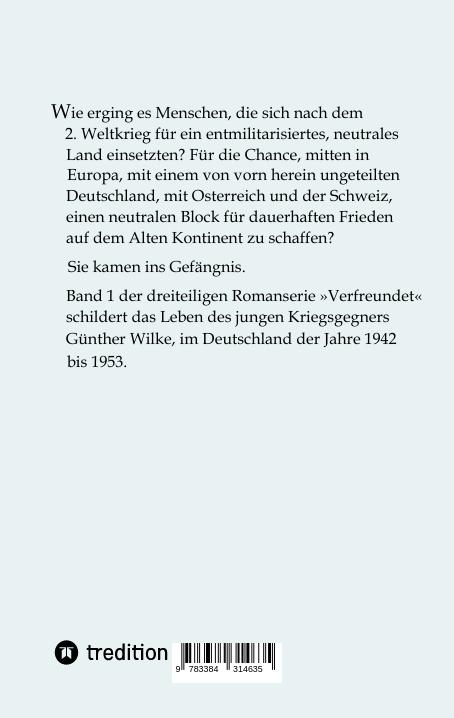 Wie erging es Menschen, die sich nach dem 2. Weltkrieg für ein entmilitarisiertes, neutrales Land einsetzten? Für die Chance, mitten in Europa, mit einem von vorn herein ungeteilten Deutschland, mit Osterreich und der Schweiz, einen neutralen Block für dauerhaften Frieden auf dem Alten Kontinent zu schaffen?

Sie kamen ins Gefängnis.

Band 1 der dreiteiligen Romanserie »Verfreundet« schildert das Leben des jungen Kriegsgegners Günther Wilke, im Deutschland der Jahre 1942 bis 1953.

tredition

9 783384 314635